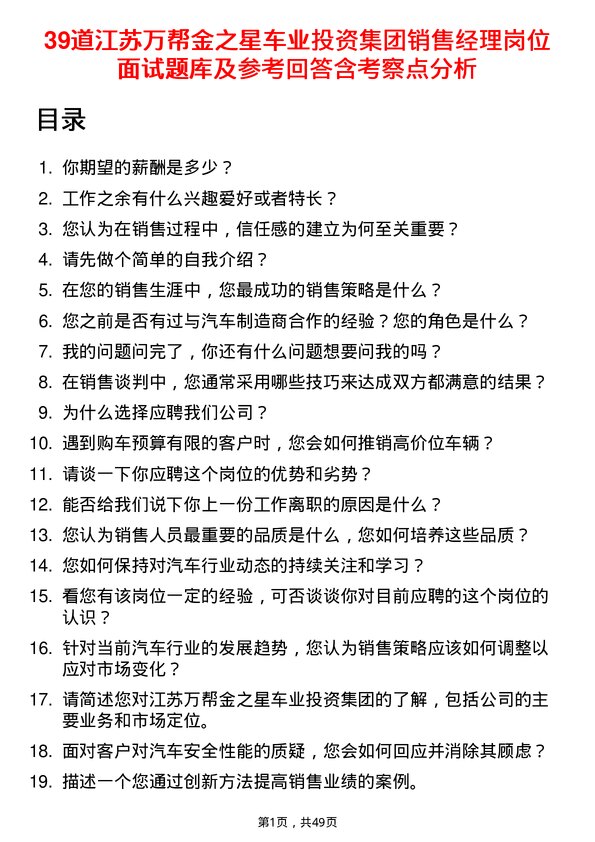 39道江苏万帮金之星车业投资集团销售经理岗位面试题库及参考回答含考察点分析

目录

1. 你期望的薪酬是多少？
2. 工作之余有什么兴趣爱好或者特长？
3. 您认为在销售过程中，信任感的建立为何至关重要？
4. 请先做个简单的自我介绍？
5. 在您的销售生涯中，您最成功的销售策略是什么？
6. 您之前是否有过与汽车制造商合作的经验？您的角色是什么？
7. 我的问题问完了，你还有什么问题想要问我的吗？
8. 在销售谈判中，您通常采用哪些技巧来达成双方都满意的结果？
9. 为什么选择应聘我们公司？
10. 遇到购车预算有限的客户时，您会如何推销高价位车辆？
11. 请谈一下你应聘这个岗位的优势和劣势？
12. 能否给我们说下你上一份工作离职的原因是什么？
13. 您认为销售人员最重要的品质是什么，您如何培养这些品质？
14. 您如何保持对汽车行业动态的持续关注和学习？
15. 看您有该岗位一定的经验，可否谈谈你对目前应聘的这个岗位的认识？
16. 针对当前汽车行业的发展趋势，您认为销售策略应该如何调整以应对市场变化？
17. 请简述您对江苏万帮金之星车业投资集团的了解，包括公司的主要业务和市场定位。
18. 面对客户对汽车安全性能的质疑，您会如何回应并消除其顾虑？
19. 描述一个您通过创新方法提高销售业绩的案例。

第1页，共49页